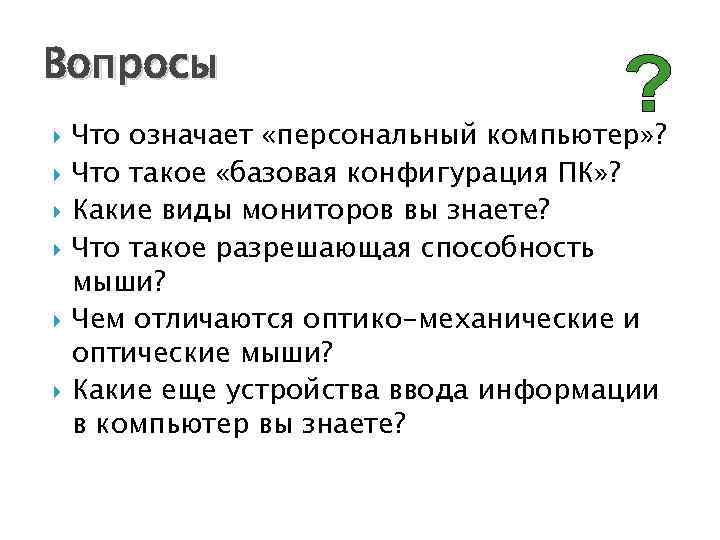 Вопросы

?

Что означает «персональный компьютер»?

Что такое «базовая конфигурация ПК»?

Какие виды мониторов вы знаете?

Что такое разрешающая способность мыши?

Чем отличаются оптико-механические и оптические мыши?

Какие еще устройства ввода информации в компьютер вы знаете?